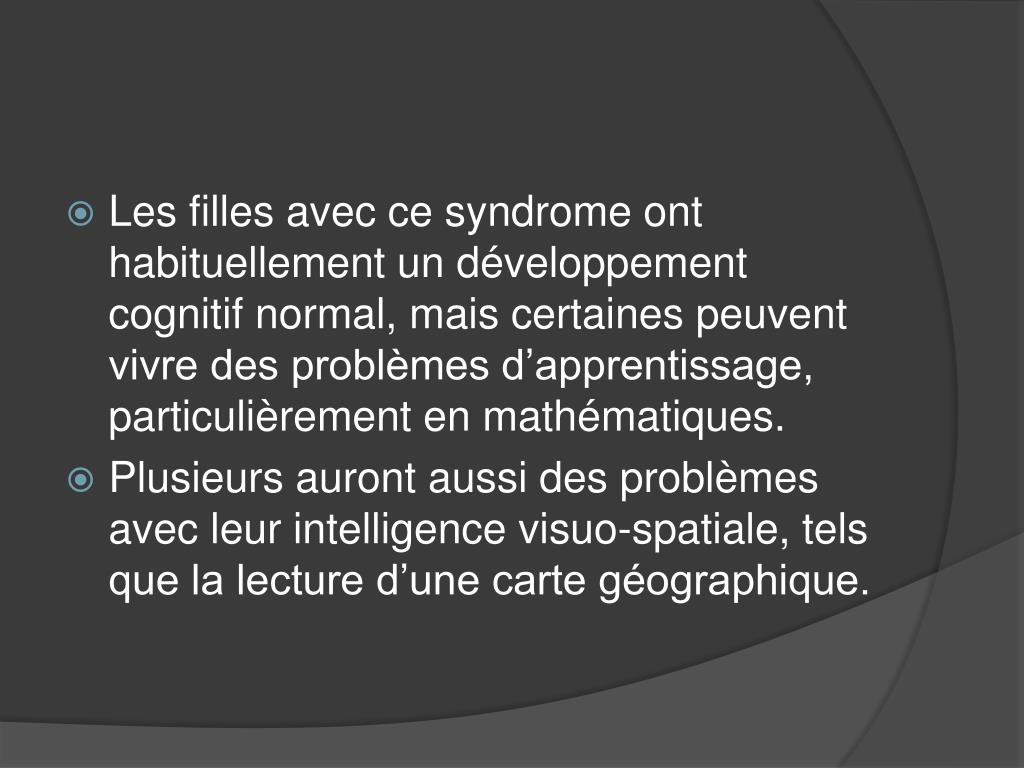 Les filles avec ce syndrome ont habituellement un développement cognitif normal, mais certaines peuvent vivre des problèmes d’apprentissage, particulièrement en mathématiques.

Plusieurs auront aussi des problèmes avec leur intelligence visuo-spatiale, tels que la lecture d’une carte géographique.